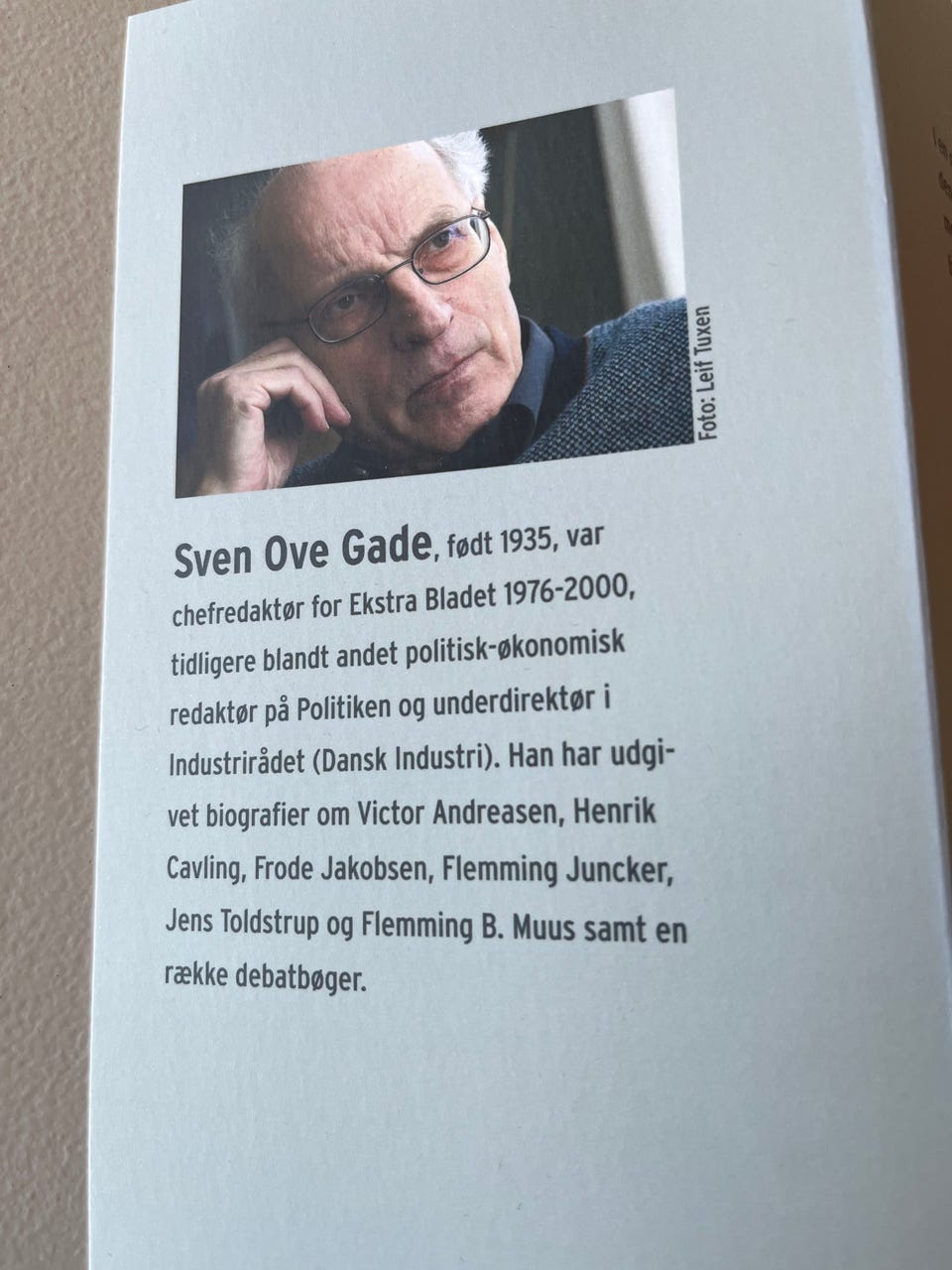 Foto: Leif Tuxen

Sven Ove Gade, født 1935, var chefredaktør for Ekstra Bladet 1976-2000, tidligere blandt andet politisk-økonomisk redaktør på Politiken og underdirektør i Industrirådet (Dansk Industri). Han har udgivet biografier om Victor Andreasen, Henrik Cavling, Frode Jakobsen, Flemming Juncker, Jens Toldstrup og Flemming B. Muus samt en række debatbøger.